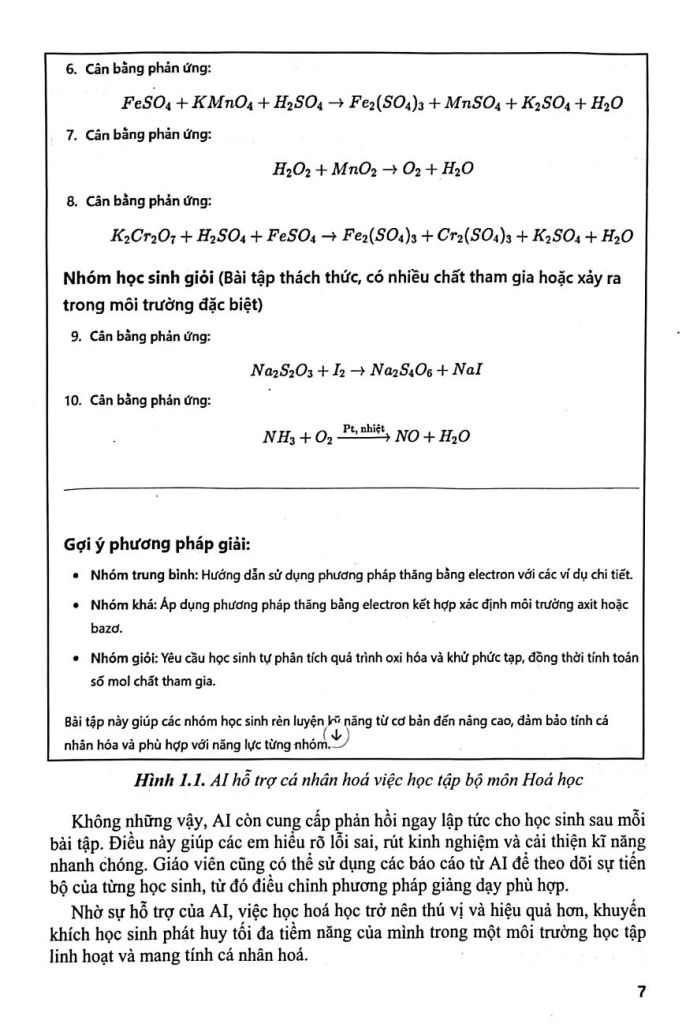 6. Cân bằng phản ứng:

$FeSO_4 + KMnO_4 + H_2SO_4 \rightarrow Fe_2(SO_4)_3 + MnSO_4 + K_2SO_4 + H_2O$

7. Cân bằng phản ứng:

$H_2O_2 + MnO_2 \rightarrow O_2 + H_2O$

8. Cân bằng phản ứng:

$K_2Cr_2O_7 + H_2SO_4 + FeSO_4 \rightarrow Fe_2(SO_4)_3 + Cr_2(SO_4)_3 + K_2SO_4 + H_2O$

Nhóm học sinh giỏi (Bài tập thách thức, có nhiều chất tham gia hoặc xảy ra trong môi trường đặc biệt)

9. Cân bằng phản ứng:

$Na_2S_2O_3 + I_2 \rightarrow Na_2S_4O_6 + NaI$

10. Cân bằng phản ứng:

$NH_3 + O_2 \xrightarrow{\text{Pt, nhiệt}} NO + H_2O$

Gợi ý phương pháp giải:

• Nhóm trung bình: Hướng dẫn sử dụng phương pháp thăng bằng electron với các ví dụ chi tiết.

• Nhóm khá: Áp dụng phương pháp thăng bằng electron kết hợp xác định môi trường axit hoặc bazơ.

• Nhóm giỏi: Yêu cầu học sinh tự phân tích quá trình oxi hóa và khử phức tạp, đồng thời tính toán số mol chất tham gia.

Bài tập này giúp các nhóm học sinh rèn luyện kỹ năng từ cơ bản đến nâng cao, đảm bảo tính cá nhân hóa và phù hợp với năng lực từng nhóm.

Hình 1.1. AI hỗ trợ cá nhân hoá việc học tập bộ môn Hoá học

Không những vậy, AI còn cung cấp phản hồi ngay lập tức cho học sinh sau mỗi bài tập. Điều này giúp các em hiểu rõ lỗi sai, rút kinh nghiệm và cải thiện kĩ năng nhanh chóng. Giáo viên cũng có thể sử dụng các báo cáo từ AI để theo dõi sự tiến bộ của từng học sinh, từ đó điều chỉnh phương pháp giảng dạy phù hợp.

Nhờ sự hỗ trợ của AI, việc học hoá học trở nên thú vị và hiệu quả hơn, khuyến khích học sinh phát huy tối đa tiềm năng của mình trong một môi trường học tập linh hoạt và mang tính cá nhân hoá.

7